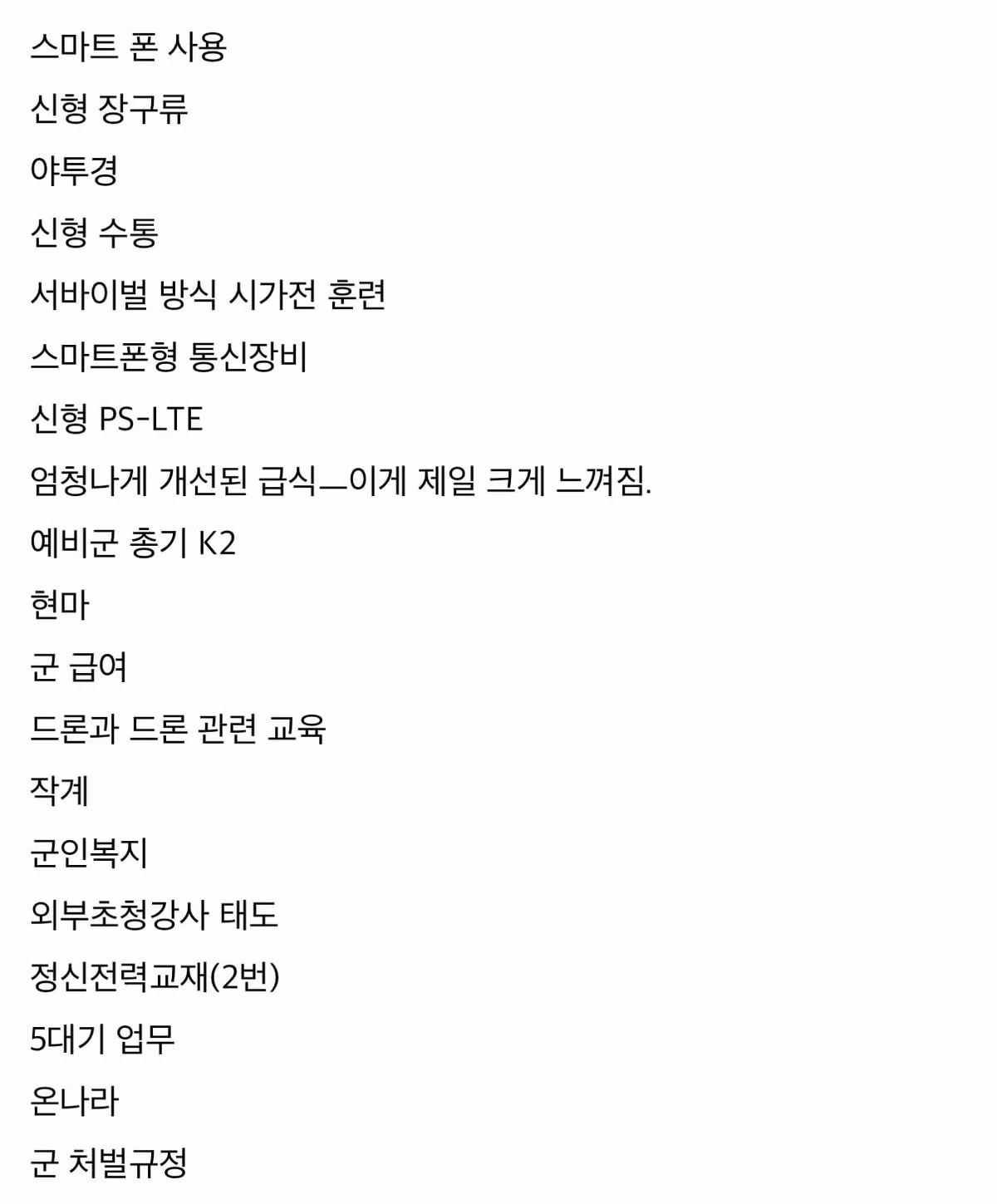 스마트 폰 사용

신형 장구류

야투경

신형 수통

서바이벌 방식 시가전 훈련

스마트폰형 통신장비

신형 PS-LTE

엄청나게 개선된 급식—이게 제일 크게 느껴짐.

예비군 총기 K2

현마

군 급여

드론과 드론 관련 교육

작계

군인복지

외부초청강사 태도

정신전력교재(2번)

5대기 업무

온나라

군 처벌규정